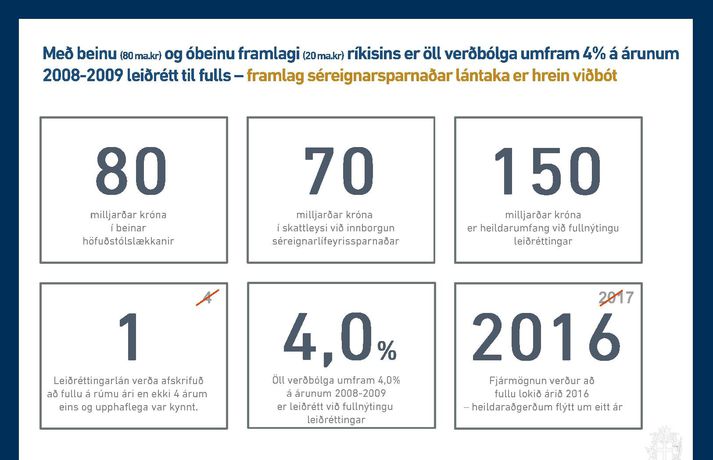 Með beinu (80 ma.kr) og óbeinu framlagi (20 ma.kr) ríkisins er öll verðbólga umfram 4% á árunum 2008-2009 leiðrétt til fulls – framlag séreignarsparnaðar lántaka er hrein viðbót

80
milljarðar króna
í beinar
höfuðstólslækkanir

70
milljarðar króna
í skattleysi við innborgun
séreignarlífeyrissparnaðar

150
milljarðar króna
er heildarumfang við fullnýtingu
leiðréttingar

4
1
Leiðréttingarlán verða afskrifuð að fullu á rúmu ári en ekki 4 árum eins og upphaflega var kynnt.

4,0%
Öll verðbólga umfram 4,0% á árunum 2008-2009 er leiðrétt við fullnýtingu leiðréttingar

2017
2016
Fjármögnun verður að fullu lokið árið 2016 – heildaraðgerðum flýtt um eitt ár